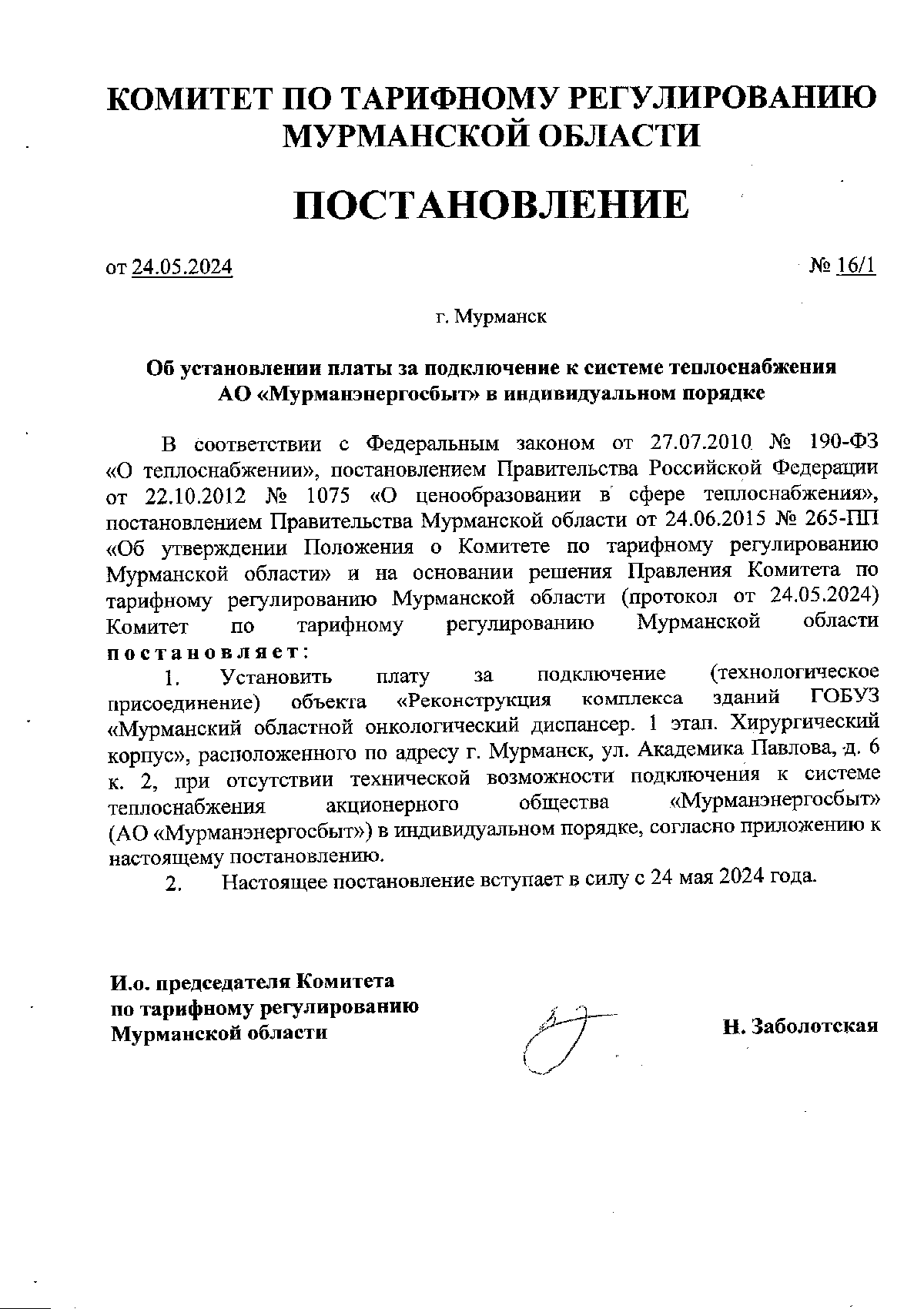 КОМИТЕТ ПО ТАРИФНОМУ РЕГУЛИРОВАНИЮ МУРМАНСКОЙ ОБЛАСТИ

ПОСТАНОВЛЕНИЕ

от 24.05.2024 № 16/1

г. Мурманск

Об установлении платы за подключение к системе теплоснабжения АО «Мурманэнергосбыт» в индивидуальном порядке

В соответствии с Федеральным законом от 27.07.2010 № 190-ФЗ «О теплоснабжении», постановлением Правительства Российской Федерации от 22.10.2012 № 1075 «О ценообразовании в сфере теплоснабжения», постановлением Правительства Мурманской области от 24.06.2015 № 265-ПП «Об утверждении Положения о Комитете по тарифному регулированию Мурманской области» и на основании решения Правления Комитета по тарифному регулированию Мурманской области (протокол от 24.05.2024) Комитет по тарифному регулированию Мурманской области постановляет:

1. Установить плату за подключение (технологическое присоединение) объекта «Реконструкция комплекса зданий ГОБУЗ «Мурманский областной онкологический диспансер. 1 этап. Хирургический корпус», расположенного по адресу г. Мурманск, ул. Академика Павлова, д. 6 к. 2, при отсутствии технической возможности подключения к системе теплоснабжения акционерного общества «Мурманэнергосбыт» (АО «Мурманэнергосбыт») в индивидуальном порядке, согласно приложению к настоящему постановлению.

2. Настоящее постановление вступает в силу с 24 мая 2024 года.

И.о. председателя Комитета по тарифному регулированию Мурманской области

Н. Заболотская